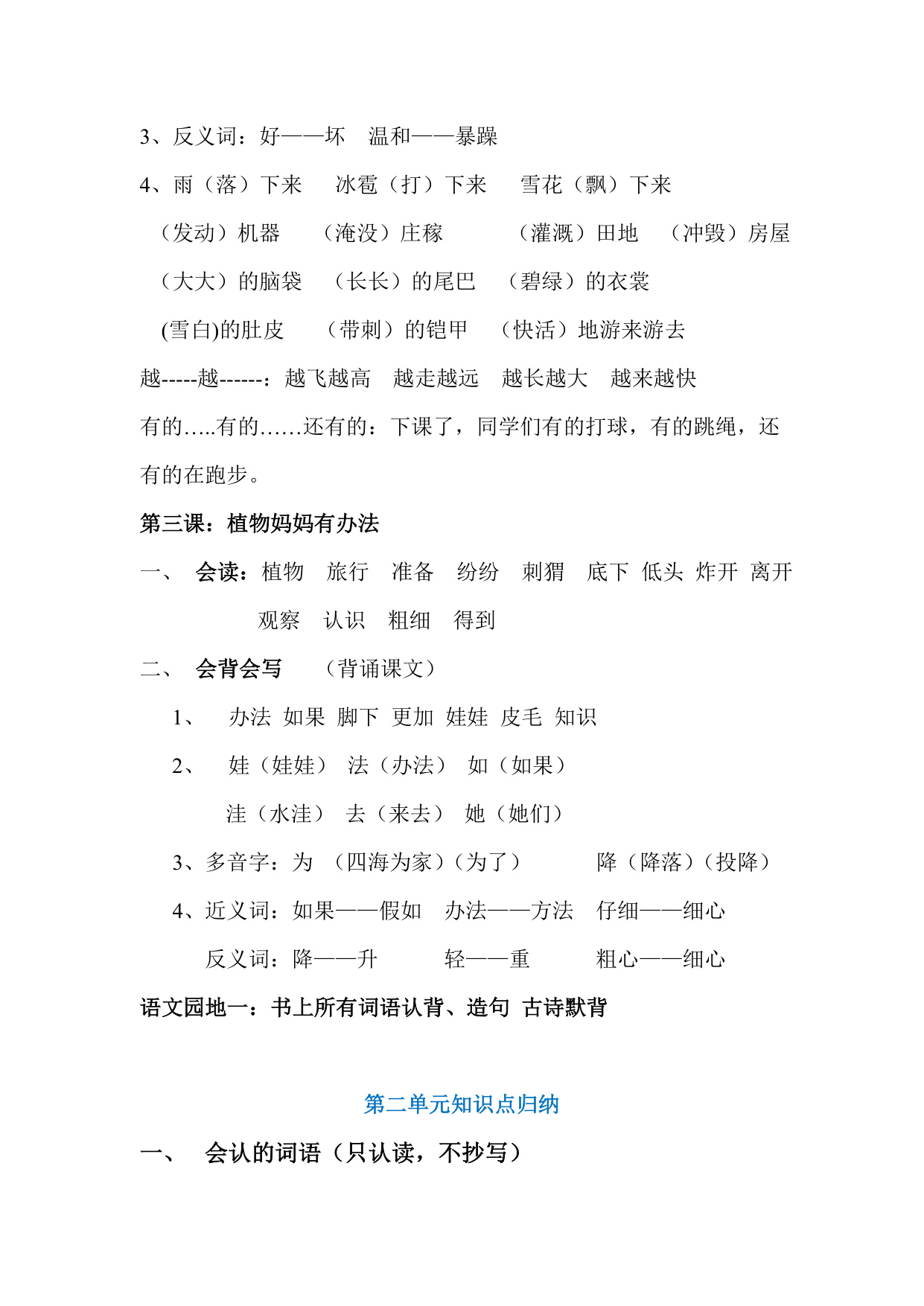 3、反义词：好——坏 温和——暴躁

4、雨（落）下来 冰雹（打）下来 雪花（飘）下来

（发动）机器 （淹没）庄稼 （灌溉）田地 （冲毁）房屋

（大大）的脑袋 （长长）的尾巴 （碧绿）的衣裳

(雪白)的肚皮 （带刺）的铠甲 （快活）地游来游去

越-----越------：越飞越高 越走越远 越长越大 越来越快

有的…..有的……还有的：下课了，同学们有的打球，有的跳绳，还有的在跑步。

第三课：植物妈妈有办法

一、 会读：植物 旅行 准备 纷纷 刺猬 底下 低头 炸开 离开

观察 认识 粗细 得到

二、 会背会写 （背诵课文）

1、 办法 如果 脚下 更加 娃娃 皮毛 知识

2、 娃（娃娃） 法（办法） 如（如果）

洼（水洼） 去（来去） 她（她们）

3、多音字：为 （四海为家）（为了） 降（降落）（投降）

4、近义词：如果——假如 办法——方法 仔细——细心

反义词：降——升 轻——重 粗心——细心

语文园地一：书上所有词语认背、造句 古诗默背

第二单元知识点归纳

一、 会认的词语（只认读，不抄写）